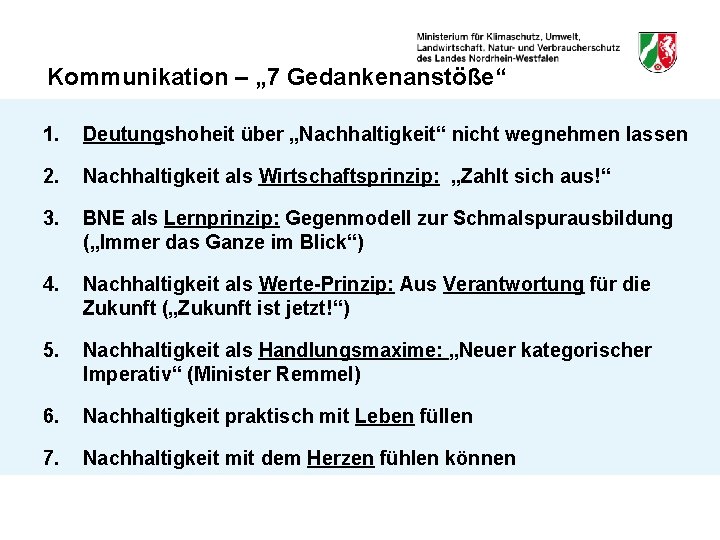 Ministerium für Klimaschutz, Umwelt, Landwirtschaft, Natur- und Verbraucherschutz des Landes Nordrhein-Westfalen

Kommunikation – „7 Gedankenanstöße“

1. Deutungshoheit über „Nachhaltigkeit“ nicht wegnehmen lassen

2. Nachhaltigkeit als Wirtschaftsprinzip: „Zahlt sich aus!“

3. BNE als Lernprinzip: Gegenmodell zur Schmalspurausbildung („Immer das Ganze im Blick“)

4. Nachhaltigkeit als Werte-Prinzip: Aus Verantwortung für die Zukunft („Zukunft ist jetzt!“)

5. Nachhaltigkeit als Handlungsmaxime: „Neuer kategorischer Imperativ“ (Minister Remmel)

6. Nachhaltigkeit praktisch mit Leben füllen

7. Nachhaltigkeit mit dem Herzen fühlen können